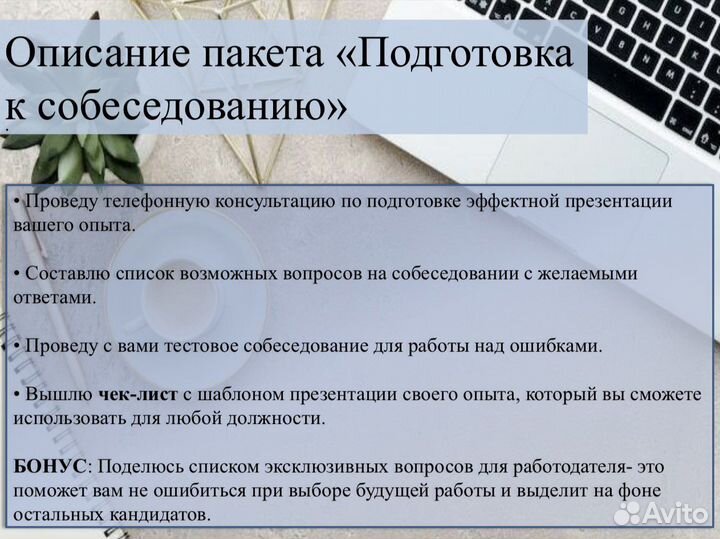 Описание пакета «Подготовка к собеседованию»

• Проведу телефонную консультацию по подготовке эффектной презентации вашего опыта.

• Составлю список возможных вопросов на собеседовании с желаемыми ответами.

• Проведу с вами тестовое собеседование для работы над ошибками.

• Вышлю чек-лист с шаблоном презентации своего опыта, который вы сможете использовать для любой должности.

БОНУС: Поделюсь списком эксклюзивных вопросов для работодателя- это поможет вам не ошибиться при выборе будущей работы и выделит на фоне остальных кандидатов.

Avito